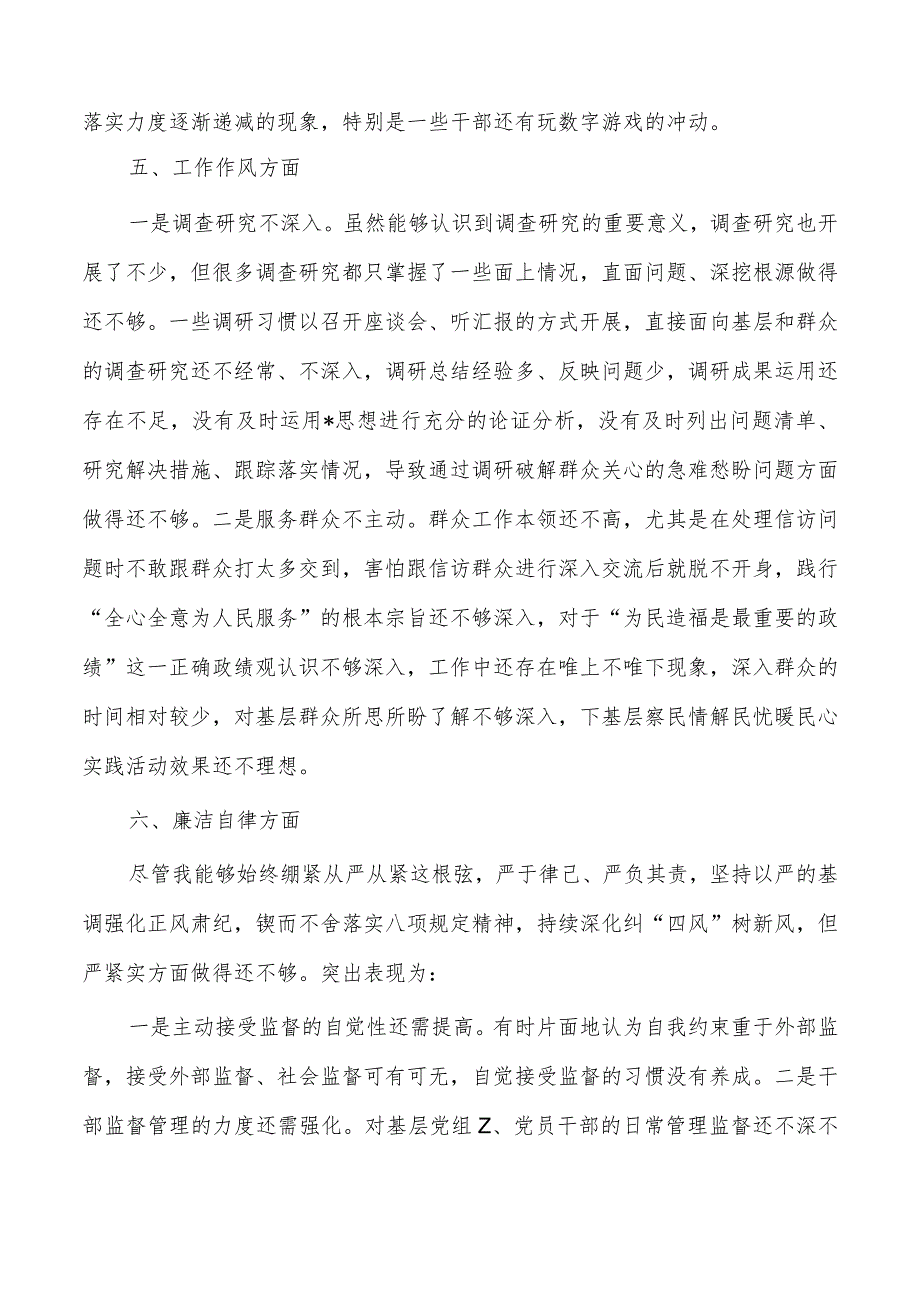 落实力度逐渐递减的现象，特别是一些干部还有玩数字游戏的冲动。

五、工作作风方面

一是调查研究不深入。虽然能够认识到调查研究的重要意义，调查研究也开展了不少，但很多调查研究都只掌握了一些面上情况，直面问题、深挖根源做得还不够。一些调研习惯以召开座谈会、听汇报的方式开展，直接面向基层和群众的调查研究还不经常、不深入，调研总结经验多、反映问题少，调研成果运用还存在不足，没有及时运用*思想进行充分的论证分析，没有及时列出问题清单、研究解决措施、跟踪落实情况，导致通过调研破解群众关心的急难愁盼问题方面做得还不够。二是服务群众不主动。群众工作本领还不高，尤其是在处理信访问题时不敢跟群众打太多交到，害怕跟信访群众进行深入交流后就脱不开身，践行“全心全意为人民服务”的根本宗旨还不够深入，对于“为民造福是最重要的政绩”这一正确政绩观认识不够深入，工作中还存在唯上不唯下现象，深入群众的时间相对较少，对基层群众所思所盼了解不够深入，下基层察民情解民忧暖民心实践活动效果还不理想。

六、廉洁自律方面

尽管我能够始终绷紧从严从紧这根弦，严于律己、严负其责，坚持以严的基调强化正风肃纪，锲而不舍落实八项规定精神，持续深化纠“四风”树新风，但严紧实方面做得还不够。突出表现为：

一是主动接受监督的自觉性还需提高。有时片面地认为自我约束重于外部监督，接受外部监督、社会监督可有可无，自觉接受监督的习惯没有养成。二是干部监督管理的力度还需强化。对基层党组Z、党员干部的日常管理监督还不深不